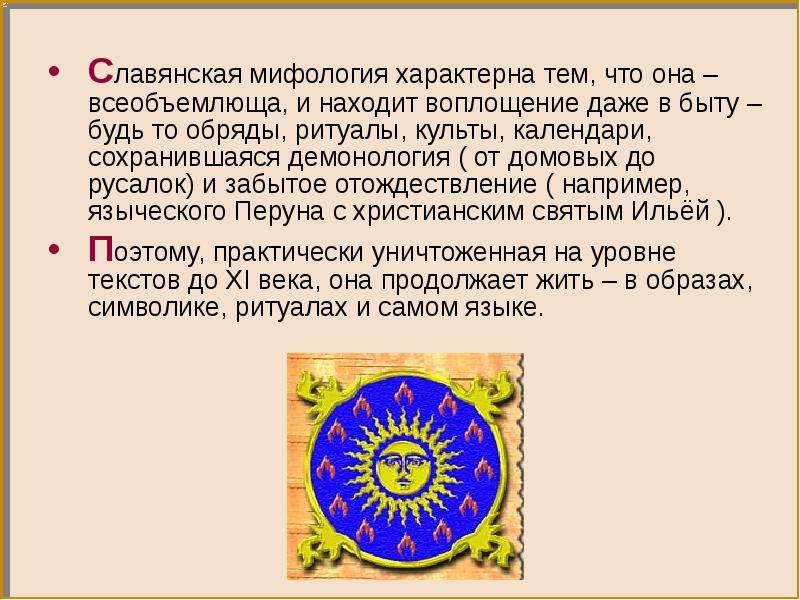 • Славянская мифология характерна тем, что она – всеобъемлюща, и находит воплощение даже в быту – будь то обряды, ритуалы, культы, календари, сохранившаяся демонология ( от домовых до русалок) и забытое отождествление ( например, языческого Перуна с христианским святым Ильёй ).

• Поэтому, практически уничтоженная на уровне текстов до XI века, она продолжает жить – в образах, символике, ритуалах и самом языке.